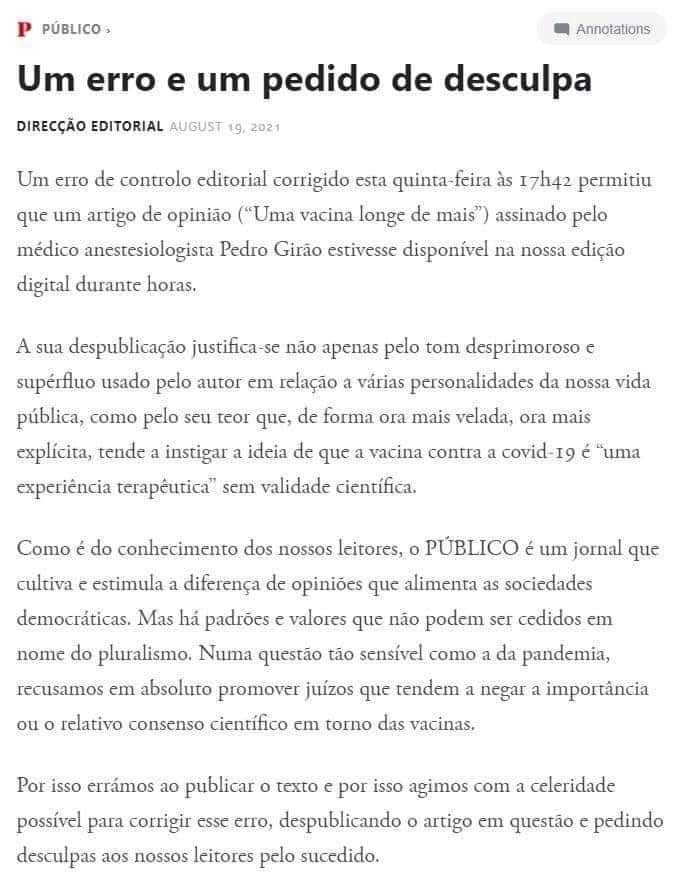 P PÚBLICO ›

Annotations

Um erro e um pedido de desculpa

DIRECÇÃO EDITORIAL AUGUST 19, 2021

Um erro de controlo editorial corrigido esta quinta-feira às 17h42 permitiu que um artigo de opinião (“Uma vacina longe de mais”) assinado pelo médico anestesiologista Pedro Girão estivesse disponível na nossa edição digital durante horas.

A sua despublicação justifica-se não apenas pelo tom desprimoroso e supérfluo usado pelo autor em relação a várias personalidades da nossa vida pública, como pelo seu teor que, de forma ora mais velada, ora mais explícita, tende a instigar a ideia de que a vacina contra a covid-19 é “uma experiência terapêutica” sem validade científica.

Como é do conhecimento dos nossos leitores, o PÚBLICO é um jornal que cultiva e estimula a diferença de opiniões que alimenta as sociedades democráticas. Mas há padrões e valores que não podem ser cedidos em nome do pluralismo. Numa questão tão sensível como a da pandemia, recusamos em absoluto promover juízos que tendem a negar a importância ou o relativo consenso científico em torno das vacinas.

Por isso errámos ao publicar o texto e por isso agimos com a celeridade possível para corrigir esse erro, despublicando o artigo em questão e pedindo desculpas aos nossos leitores pelo sucedido.